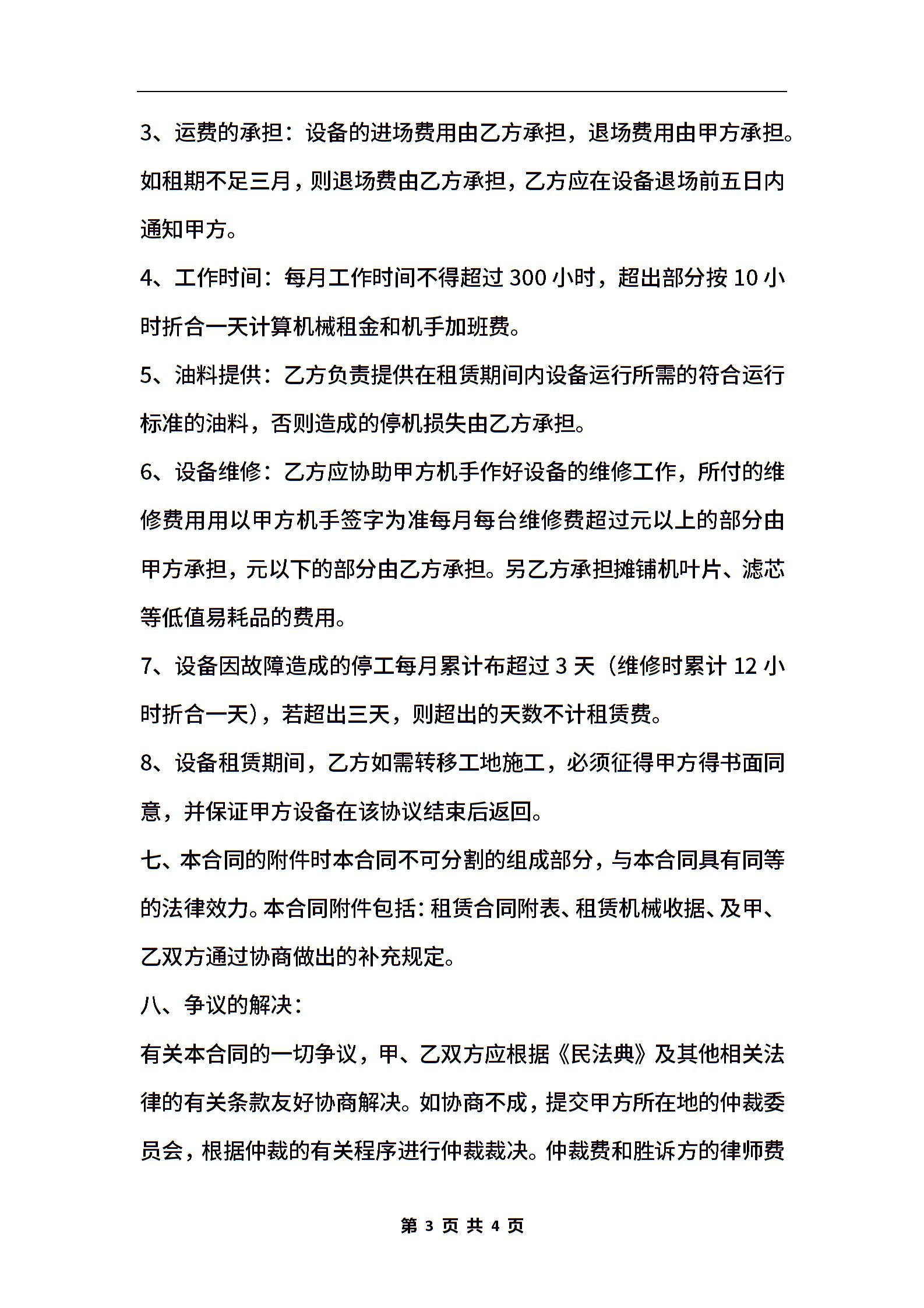 3、运费的承担：设备的进场费用由乙方承担，退场费用由甲方承担。如租期不足三月，则退场费由乙方承担，乙方应在设备退场前五日内通知甲方。

4、工作时间：每月工作时间不得超过 300 小时，超出部分按 10 小时折合一天计算机械租金和机手加班费。

5、油料提供：乙方负责提供在租赁期间内设备运行所需的符合运行标准的油料，否则造成的停机损失由乙方承担。

6、设备维修：乙方应协助甲方机手作好设备的维修工作，所付的维修费用用以甲方机手签字为准每月每台维修费超过元以上的部分由甲方承担，元以下的部分由乙方承担。另乙方承担摊铺机叶片、滤芯等低值易耗品的费用。

7、设备因故障造成的停工每月累计布超过 3 天（维修时累计 12 小时折合一天），若超出三天，则超出的天数不计租赁费。

8、设备租赁期间，乙方如需转移工地施工，必须征得甲方得书面同意，并保证甲方设备在该协议结束后返回。

七、本合同的附件时本合同不可分割的组成部分，与本合同具有同等的法律效力。本合同附件包括：租赁合同附表、租赁机械收据、及甲、乙双方通过协商做出的补充规定。

八、争议的解决：

有关本合同的一切争议，甲、乙双方应根据《民法典》及其他相关法律的有关条款友好协商解决。如协商不成，提交甲方所在地的仲裁委员会，根据仲裁的有关程序进行仲裁裁决。仲裁费和胜诉方的律师费

第 3 页 共 4 页